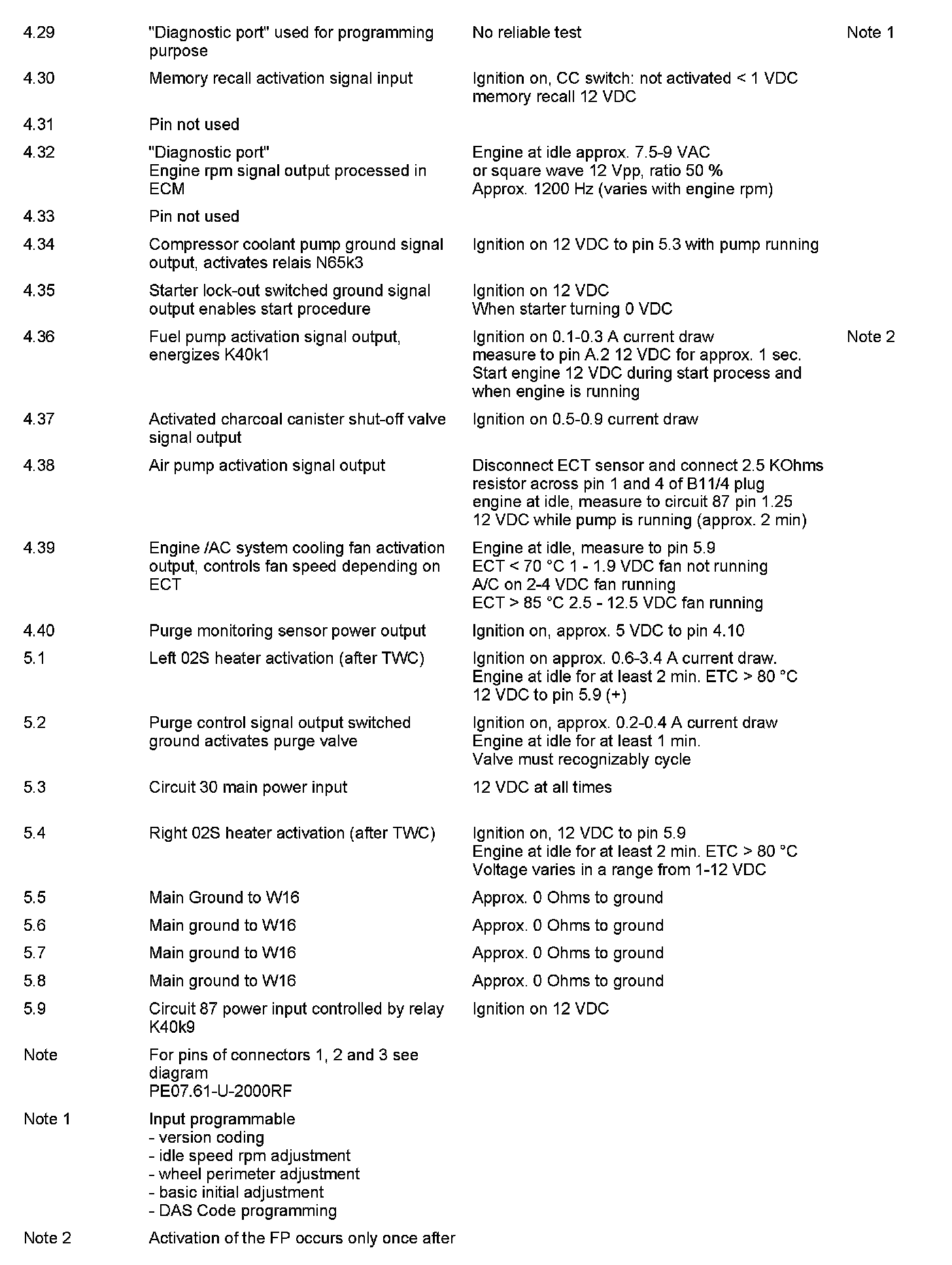 | | | | |
|---|---|---|---|
| 4.29 | "Diagnostic port" used for programming purpose | No reliable test | Note 1 |
| 4.30 | Memory recall activation signal input | Ignition on, CC switch: not activated < 1 VDC memory recall 12 VDC | |
| 4.31 | Pin not used | | |
| 4.32 | "Diagnostic port" Engine rpm signal output processed in ECM | Engine at idle approx. 7.5-9 VAC or square wave 12 Vpp, ratio 50 % Approx. 1200 Hz (varies with engine rpm) | |
| 4.33 | Pin not used | | |
| 4.34 | Compressor coolant pump ground signal output, activates relais N65k3 | Ignition on 12 VDC to pin 5.3 with pump running | |
| 4.35 | Starter lock-out switched ground signal output enables start procedure | Ignition on 12 VDC When starter turning 0 VDC | |
| 4.36 | Fuel pump activation signal output, energizes K40k1 | Ignition on 0.1-0.3 A current draw measure to pin A.2 12 VDC for approx. 1 sec. Start engine 12 VDC during start process and when engine is running | Note 2 |
| 4.37 | Activated charcoal canister shut-off valve signal output | Ignition on 0.5-0.9 current draw | |
| 4.38 | Air pump activation signal output | Disconnect ECT sensor and connect 2.5 KOhms resistor across pin 1 and 4 of B11/4 plug engine at idle, measure to circuit 87 pin 1.25 12 VDC while pump is running (approx. 2 min) | |
| 4.39 | Engine /AC system cooling fan activation output, controls fan speed depending on ECT | Engine at idle, measure to pin 5.9 ECT < 70 °C 1 - 1.9 VDC fan not running A/C on 2-4 VDC fan running ECT > 85 °C 2.5 - 12.5 VDC fan running | |
| 4.40 | Purge monitoring sensor power output | Ignition on, approx. 5 VDC to pin 4.10 | |
| 5.1 | Left 02S heater activation (after TWC) | Ignition on approx. 0.6-3.4 A current draw. Engine at idle for at least 2 min. ETC > 80 °C 12 VDC to pin 5.9 (+) | |
| 5.2 | Purge control signal output switched ground activates purge valve | Ignition on, approx. 0.2-0.4 A current draw Engine at idle for at least 1 min. Valve must recognizably cycle | |
| 5.3 | Circuit 30 main power input | 12 VDC at all times | |
| 5.4 | Right 02S heater activation (after TWC) | Ignition on, 12 VDC to pin 5.9 Engine at idle for at least 2 min. ETC > 80 °C Voltage varies in a range from 1-12 VDC | |
| 5.5 | Main Ground to W16 | Approx. 0 Ohms to ground | |
| 5.6 | Main ground to W16 | Approx. 0 Ohms to ground | |
| 5.7 | Main ground to W16 | Approx. 0 Ohms to ground | |
| 5.8 | Main ground to W16 | Approx. 0 Ohms to ground | |
| 5.9 | Circuit 87 power input controlled by relay K40k9 | Ignition on 12 VDC | |
| Note | For pins of connectors 1, 2 and 3 see diagram PE07.61-U-2000RF | | |
| Note 1 | Input programmable - version coding - idle speed rpm adjustment - wheel perimeter adjustment - basic initial adjustment - DAS Code programming | | |
| Note 2 | Activation of the FP occurs only once after | | |